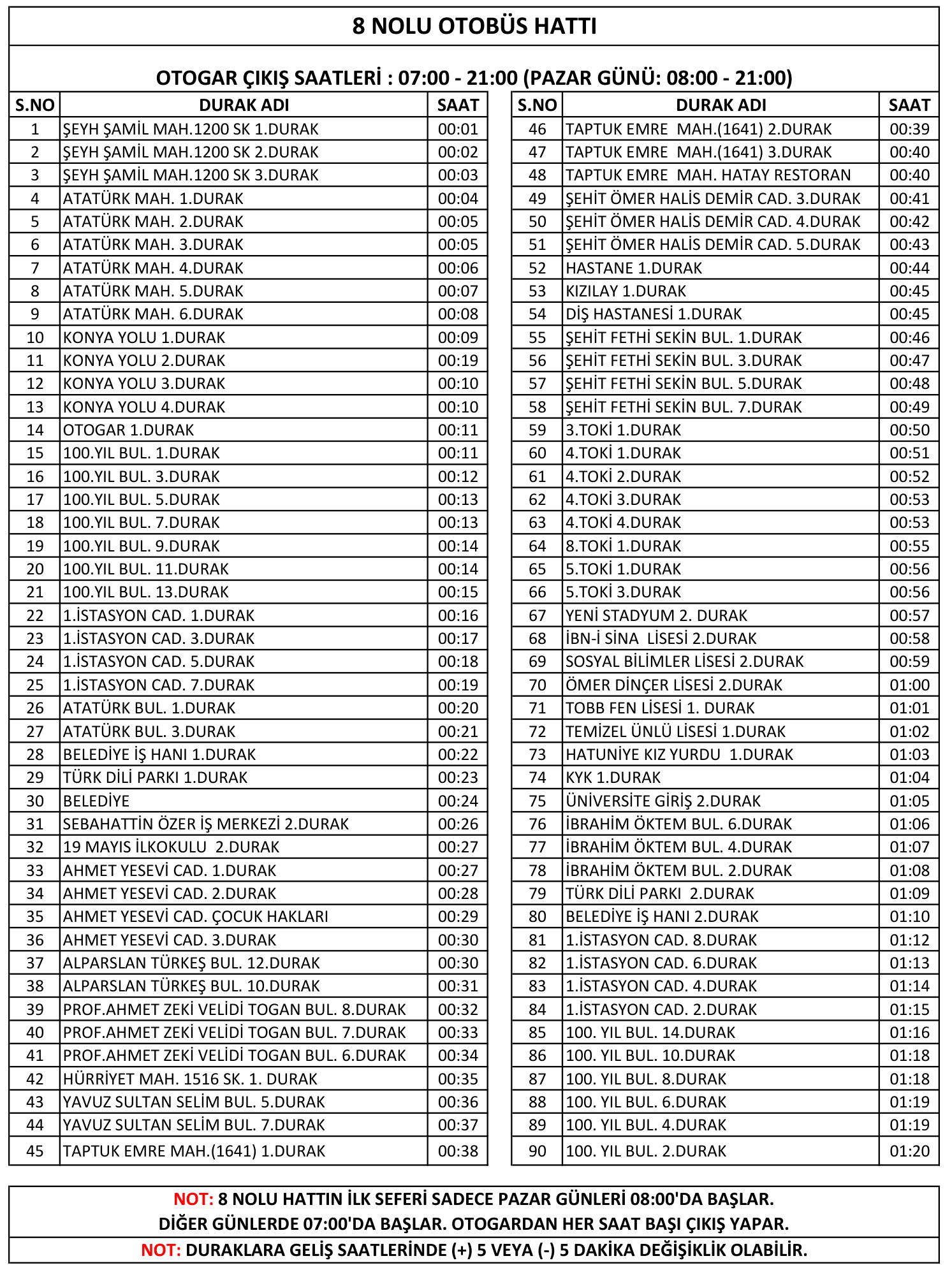 8 NOLU OTOBÜS HATTI

OTOGAR ÇIKIŞ SAATLERİ : 07:00 - 21:00 (PAZAR GÜNÜ: 08:00 - 21:00)

| S.NO | DURAK ADI | SAAT |
|---|---|---|
| 1 | ŞEYH ŞAMİL MAH.1200 SK 1.DURAK | 00:01 |
| 2 | ŞEYH ŞAMİL MAH.1200 SK 2.DURAK | 00:02 |
| 3 | ŞEYH ŞAMİL MAH.1200 SK 3.DURAK | 00:03 |
| 4 | ATATÜRK MAH. 1.DURAK | 00:04 |
| 5 | ATATÜRK MAH. 2.DURAK | 00:05 |
| 6 | ATATÜRK MAH. 3.DURAK | 00:05 |
| 7 | ATATÜRK MAH. 4.DURAK | 00:06 |
| 8 | ATATÜRK MAH. 5.DURAK | 00:07 |
| 9 | ATATÜRK MAH. 6.DURAK | 00:08 |
| 10 | KONYA YOLU 1.DURAK | 00:09 |
| 11 | KONYA YOLU 2.DURAK | 00:19 |
| 12 | KONYA YOLU 3.DURAK | 00:10 |
| 13 | KONYA YOLU 4.DURAK | 00:10 |
| 14 | OTOGAR 1.DURAK | 00:11 |
| 15 | 100.YIL BUL. 1.DURAK | 00:11 |
| 16 | 100.YIL BUL. 3.DURAK | 00:12 |
| 17 | 100.YIL BUL. 5.DURAK | 00:13 |
| 18 | 100.YIL BUL. 7.DURAK | 00:13 |
| 19 | 100.YIL BUL. 9.DURAK | 00:14 |
| 20 | 100.YIL BUL. 11.DURAK | 00:14 |
| 21 | 100.YIL BUL. 13.DURAK | 00:15 |
| 22 | 1.İSTASYON CAD. 1.DURAK | 00:16 |
| 23 | 1.İSTASYON CAD. 3.DURAK | 00:17 |
| 24 | 1.İSTASYON CAD. 5.DURAK | 00:18 |
| 25 | 1.İSTASYON CAD. 7.DURAK | 00:19 |
| 26 | ATATÜRK BUL. 1.DURAK | 00:20 |
| 27 | ATATÜRK BUL. 3.DURAK | 00:21 |
| 28 | BELEDİYE İŞ HANI 1.DURAK | 00:22 |
| 29 | TÜRK DİLİ PARKI 1.DURAK | 00:23 |
| 30 | BELEDİYE | 00:24 |
| 31 | SEBAHATTİN ÖZER İŞ MERKEZİ 2.DURAK | 00:26 |
| 32 | 19 MAYIS İLKOKULU 2.DURAK | 00:27 |
| 33 | AHMET YESEVİ CAD. 1.DURAK | 00:27 |
| 34 | AHMET YESEVİ CAD. 2.DURAK | 00:28 |
| 35 | AHMET YESEVİ CAD. ÇOCUK HAKLARI | 00:29 |
| 36 | AHMET YESEVİ CAD. 3.DURAK | 00:30 |
| 37 | ALPARSLAN TÜRKEŞ BUL. 12.DURAK | 00:30 |
| 38 | ALPARSLAN TÜRKEŞ BUL. 10.DURAK | 00:31 |
| 39 | PROF.AHMET ZEKİ VELİDİ TOGAN BUL. 8.DURAK | 00:32 |
| 40 | PROF.AHMET ZEKİ VELİDİ TOGAN BUL. 7.DURAK | 00:33 |
| 41 | PROF.AHMET ZEKİ VELİDİ TOGAN BUL. 6.DURAK | 00:34 |
| 42 | HÜRRİYET MAH. 1516 SK. 1. DURAK | 00:35 |
| 43 | YAVUZ SULTAN SELİM BUL. 5.DURAK | 00:36 |
| 44 | YAVUZ SULTAN SELİM BUL. 7.DURAK | 00:37 |
| 45 | TAPTUK EMRE MAH.(1641) 1.DURAK | 00:38 |

| S.NO | DURAK ADI | SAAT |
|---|---|---|
| 46 | TAPTUK EMRE MAH.(1641) 2.DURAK | 00:39 |
| 47 | TAPTUK EMRE MAH.(1641) 3.DURAK | 00:40 |
| 48 | TAPTUK EMRE MAH. HATAY RESTORAN | 00:40 |
| 49 | ŞEHİT ÖMER HALİS DEMİR CAD. 3.DURAK | 00:41 |
| 50 | ŞEHİT ÖMER HALİS DEMİR CAD. 4.DURAK | 00:42 |
| 51 | ŞEHİT ÖMER HALİS DEMİR CAD. 5.DURAK | 00:43 |
| 52 | HASTANE 1.DURAK | 00:44 |
| 53 | KIZILAY 1.DURAK | 00:45 |
| 54 | DİŞ HASTANESİ 1.DURAK | 00:45 |
| 55 | ŞEHİT FETHİ SEKİN BUL. 1.DURAK | 00:46 |
| 56 | ŞEHİT FETHİ SEKİN BUL. 3.DURAK | 00:47 |
| 57 | ŞEHİT FETHİ SEKİN BUL. 5.DURAK | 00:48 |
| 58 | ŞEHİT FETHİ SEKİN BUL. 7.DURAK | 00:49 |
| 59 | 3.TOKİ 1.DURAK | 00:50 |
| 60 | 4.TOKİ 1.DURAK | 00:51 |
| 61 | 4.TOKİ 2.DURAK | 00:52 |
| 62 | 4.TOKİ 3.DURAK | 00:53 |
| 63 | 4.TOKİ 4.DURAK | 00:53 |
| 64 | 8.TOKİ 1.DURAK | 00:55 |
| 65 | 5.TOKİ 1.DURAK | 00:56 |
| 66 | 5.TOKİ 3.DURAK | 00:56 |
| 67 | YENİ STADYUM 2. DURAK | 00:57 |
| 68 | İBN-İ SİNA LİSESİ 2.DURAK | 00:58 |
| 69 | SOSYAL BİLİMLER LİSESİ 2.DURAK | 00:59 |
| 70 | ÖMER DİNÇER LİSESİ 2.DURAK | 01:00 |
| 71 | TOBB FEN LİSESİ 1. DURAK | 01:01 |
| 72 | TEMİZEL ÜNLÜ LİSESİ 1.DURAK | 01:02 |
| 73 | HATUNİYE KIZ YURDU 1.DURAK | 01:03 |
| 74 | KYK 1.DURAK | 01:04 |
| 75 | ÜNİVERSİTE GİRİŞ 2.DURAK | 01:05 |
| 76 | İBRAHİM ÖKTEM BUL. 6.DURAK | 01:06 |
| 77 | İBRAHİM ÖKTEM BUL. 4.DURAK | 01:07 |
| 78 | İBRAHİM ÖKTEM BUL. 2.DURAK | 01:08 |
| 79 | TÜRK DİLİ PARKI 2.DURAK | 01:09 |
| 80 | BELEDİYE İŞ HANI 2.DURAK | 01:10 |
| 81 | 1.İSTASYON CAD. 8.DURAK | 01:12 |
| 82 | 1.İSTASYON CAD. 6.DURAK | 01:13 |
| 83 | 1.İSTASYON CAD. 4.DURAK | 01:14 |
| 84 | 1.İSTASYON CAD. 2.DURAK | 01:15 |
| 85 | 100. YIL BUL. 14.DURAK | 01:16 |
| 86 | 100. YIL BUL. 10.DURAK | 01:18 |
| 87 | 100. YIL BUL. 8.DURAK | 01:18 |
| 88 | 100. YIL BUL. 6.DURAK | 01:19 |
| 89 | 100. YIL BUL. 4.DURAK | 01:19 |
| 90 | 100. YIL BUL. 2.DURAK | 01:20 |

NOT: 8 NOLU HATTIN İLK SEFERİ SADECE PAZAR GÜNLERİ 08:00'DA BAŞLAR. DİĞER GÜNLERDE 07:00'DA BAŞLAR. OTOGARDAN HER SAAT BAŞI ÇIKIŞ YAPAR.

NOT: DURAKLARA GELİŞ SAATLERİNDE (+) 5 VEYA (-) 5 DAKİKA DEĞİŞİKLİK OLABİLİR.